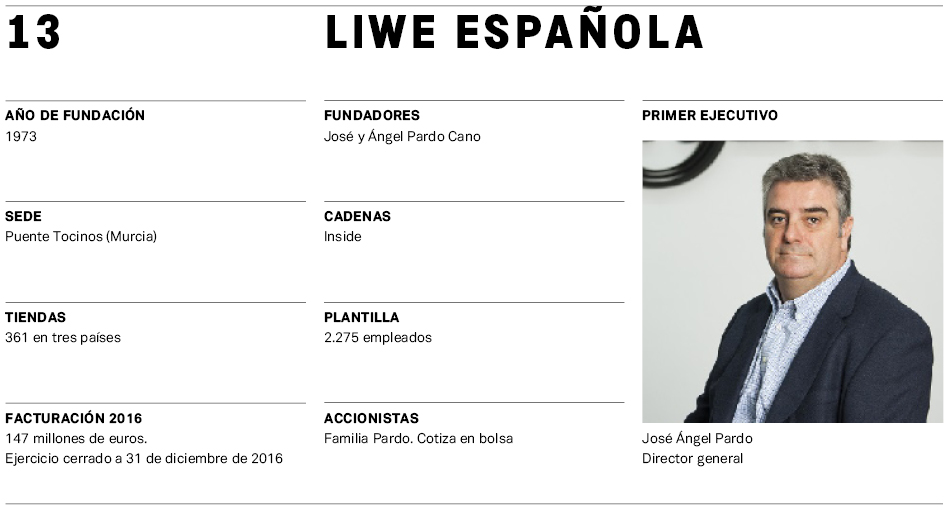 13

LIWE ESPAÑOLA

AÑO DE FUNDACIÓN
1973

SEDE
Puente Tocinos (Murcia)

TIENDAS
361 en tres países

FACTURACIÓN 2016
147 millones de euros.
Ejercicio cerrado a 31 de diciembre de 2016

FUNDADORES
José y Ángel Pardo Cano

CADENAS
Inside

PLANTILLA
2.275 empleados

ACCIONISTAS
Familia Pardo. Cotiza en bolsa

PRIMER EJECUTIVO

José Ángel Pardo
Director general